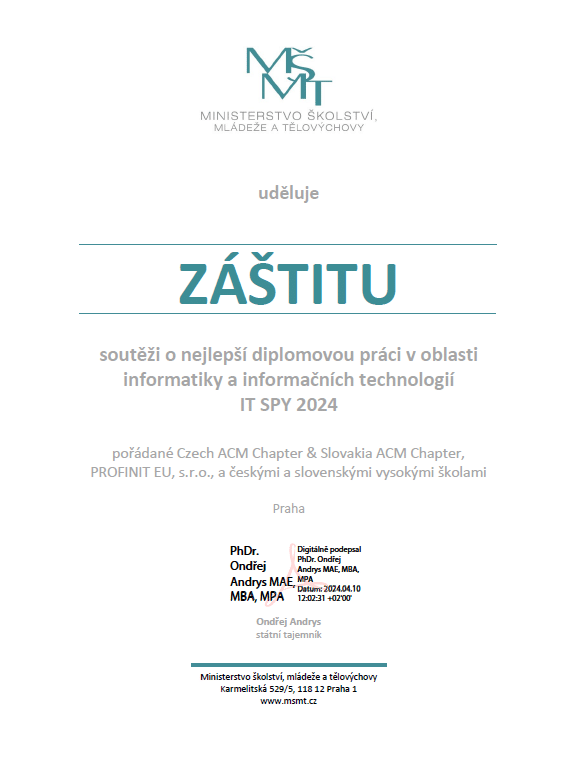 MŠMT
MINISTERSTVO ŠKOLSTVÍ, MLÁDEŽE A TĚLOVÝCHOVY

uděluje

ZÁŠTITU

soutěži o nejlepší diplomovou práci v oblasti informatiky a informačních technologií
IT SPY 2024

pořádané Czech ACM Chapter & Slovakia ACM Chapter, PROFINIT EU, s.r.o., a českými a slovenskými vysokými školami

Praha

PhDr. Ondřej Andrys MAE, MBA, MPA

Digitálně podepsal PhDr. Ondřej Andrys MAE, MBA, MPA
Datum: 2024.04.10 12:02:31 +02'00'

Ondřej Andrys
státní tajemník

Ministerstvo školství, mládeže a tělovýchovy
Karmelitská 529/5, 118 12 Praha 1
www.msmt.cz